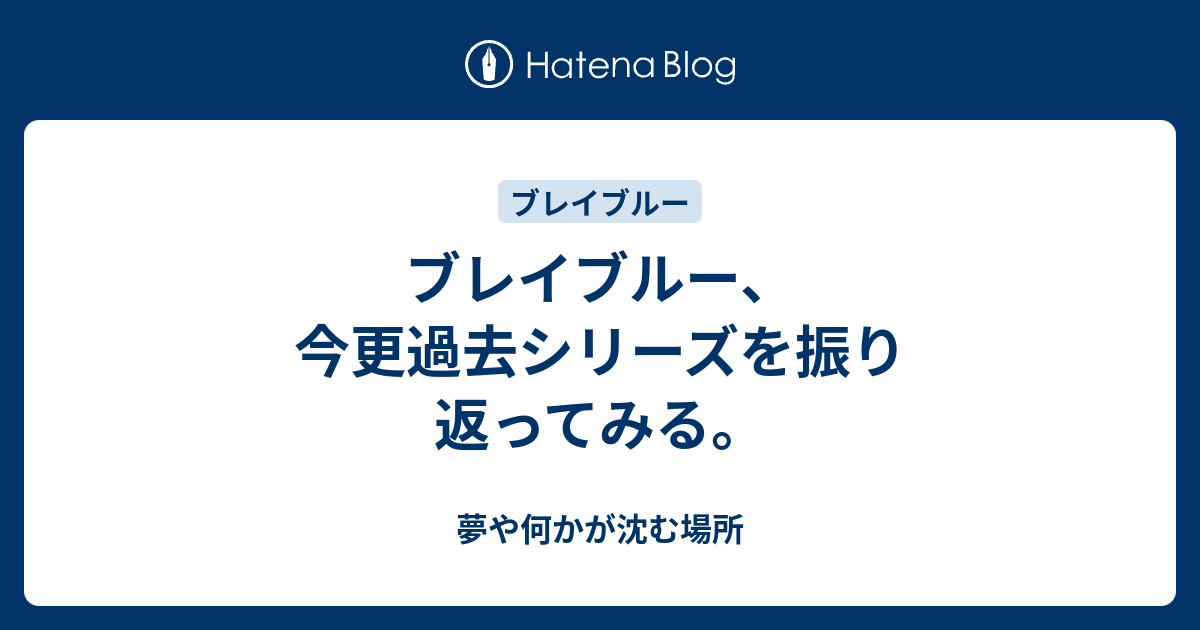 Hatena Blog

ブレイブルー

ブレイブルー、今更過去シリーズを振り返ってみる。

夢や何かが沈む場所